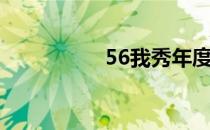 56我秀年度